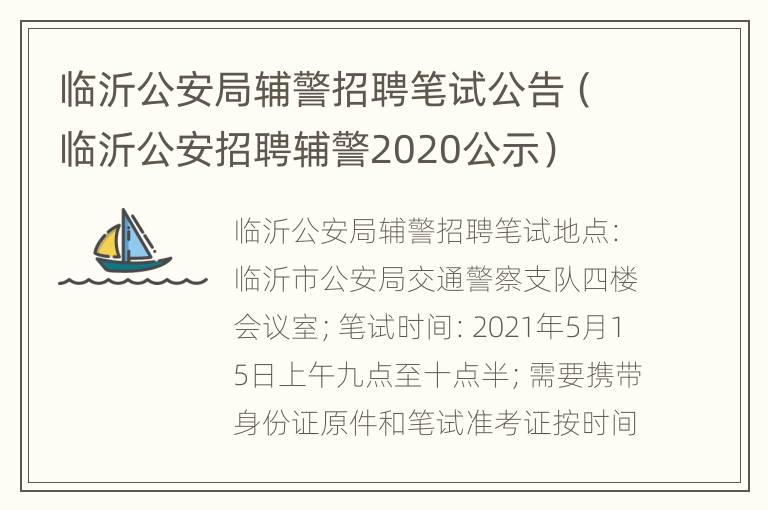 临沂公安局辅警招聘笔试公告（临沂公安招聘辅警2020公示）

临沂公安局辅警招聘笔试地点：临沂市公安局交通警察支队四楼会议室；笔试时间：2021年5月15日上午九点至十点半；需要携带身份证原件和笔试准考证按时间